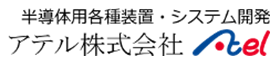 半導体用各種装置・システム開発
アテル株式会社 Atel